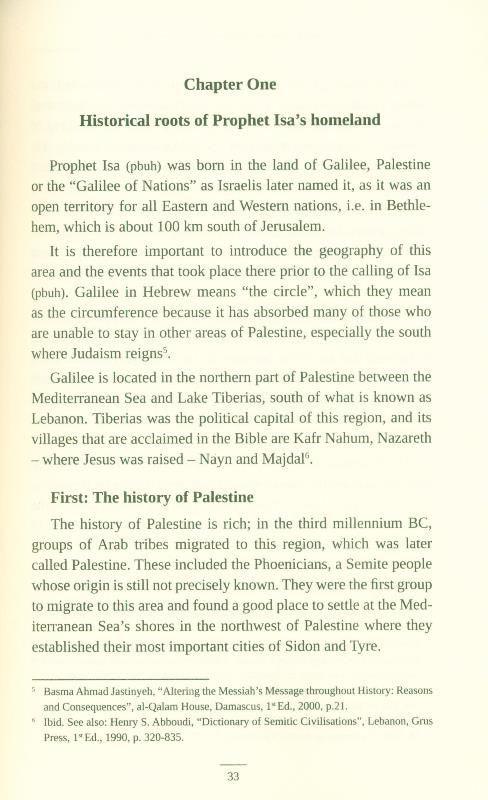 Chapter One

Historical roots of Prophet Isa's homeland

Prophet Isa (pbuh) was born in the land of Galilee, Palestine or the "Galilee of Nations" as Israelis later named it, as it was an open territory for all Eastern and Western nations, i.e. in Bethlehem, which is about 100 km south of Jerusalem.

It is therefore important to introduce the geography of this area and the events that took place there prior to the calling of Isa (pbuh). Galilee in Hebrew means "the circle", which they mean as the circumference because it has absorbed many of those who are unable to stay in other areas of Palestine, especially the south where Judaism reigns$^5$.

Galilee is located in the northern part of Palestine between the Mediterranean Sea and Lake Tiberias, south of what is known as Lebanon. Tiberias was the political capital of this region, and its villages that are acclaimed in the Bible are Kafr Nahum, Nazareth – where Jesus was raised – Nayn and Majdal$^6$.

First: The history of Palestine

The history of Palestine is rich; in the third millennium BC, groups of Arab tribes migrated to this region, which was later called Palestine. These included the Phoenicians, a Semite people whose origin is still not precisely known. They were the first group to migrate to this area and found a good place to settle at the Mediterranean Sea's shores in the northwest of Palestine where they established their most important cities of Sidon and Tyre.

$^5$ Basma Ahmad Jastinyeh, "Altering the Messiah's Message throughout History: Reasons and Consequences", al-Qalam House, Damascus, 1$^{st}$ Ed., 2000, p.21.

$^6$ Ibid. See also: Henry S. Abboudi, "Dictionary of Semitic Civilisations", Lebanon, Grus Press, 1$^{st}$ Ed., 1990, p. 320-835.

33